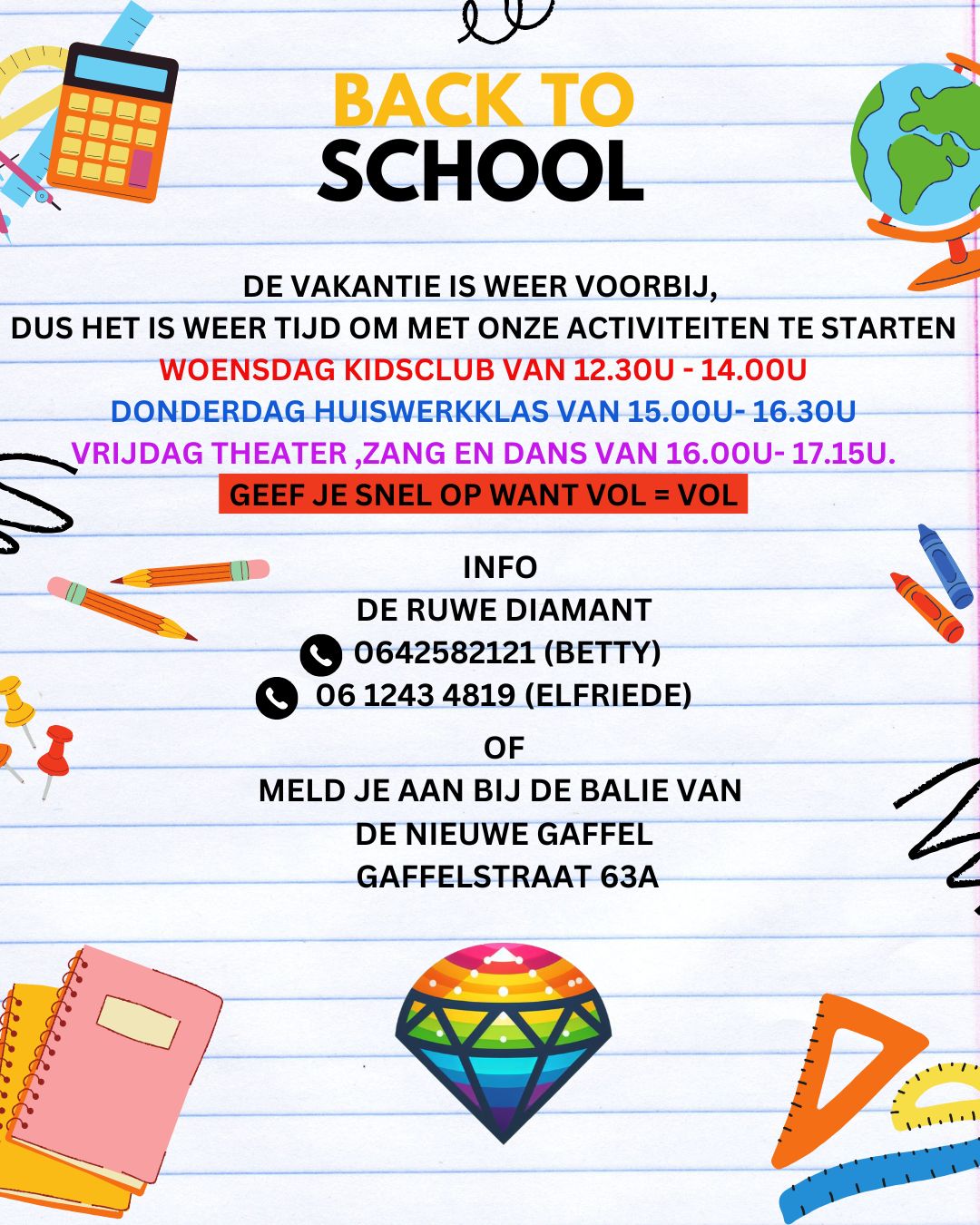 BACK TO
SCHOOL

DE VAKANTIE IS WEER VOORBIJ,
DUS HET IS WEER TIJD OM MET ONZE ACTIVITEITEN TE STARTEN
WOENSDAG KIDSCLUB VAN 12.30U - 14.00U
DONDERDAG HUISWERKKLAS VAN 15.00U- 16.30U
VRIJDAG THEATER ,ZANG EN DANS VAN 16.00U- 17.15U.
GEEF JE SNEL OP WANT VOL = VOL

INFO
DE RUWE DIAMANT
0642582121 (BETTY)
06 1243 4819 (ELFRIEDE)
OF
MELD JE AAN BIJ DE BALIE VAN
DE NIEUWE GAFFEL
GAFFELSTRAAT 63A